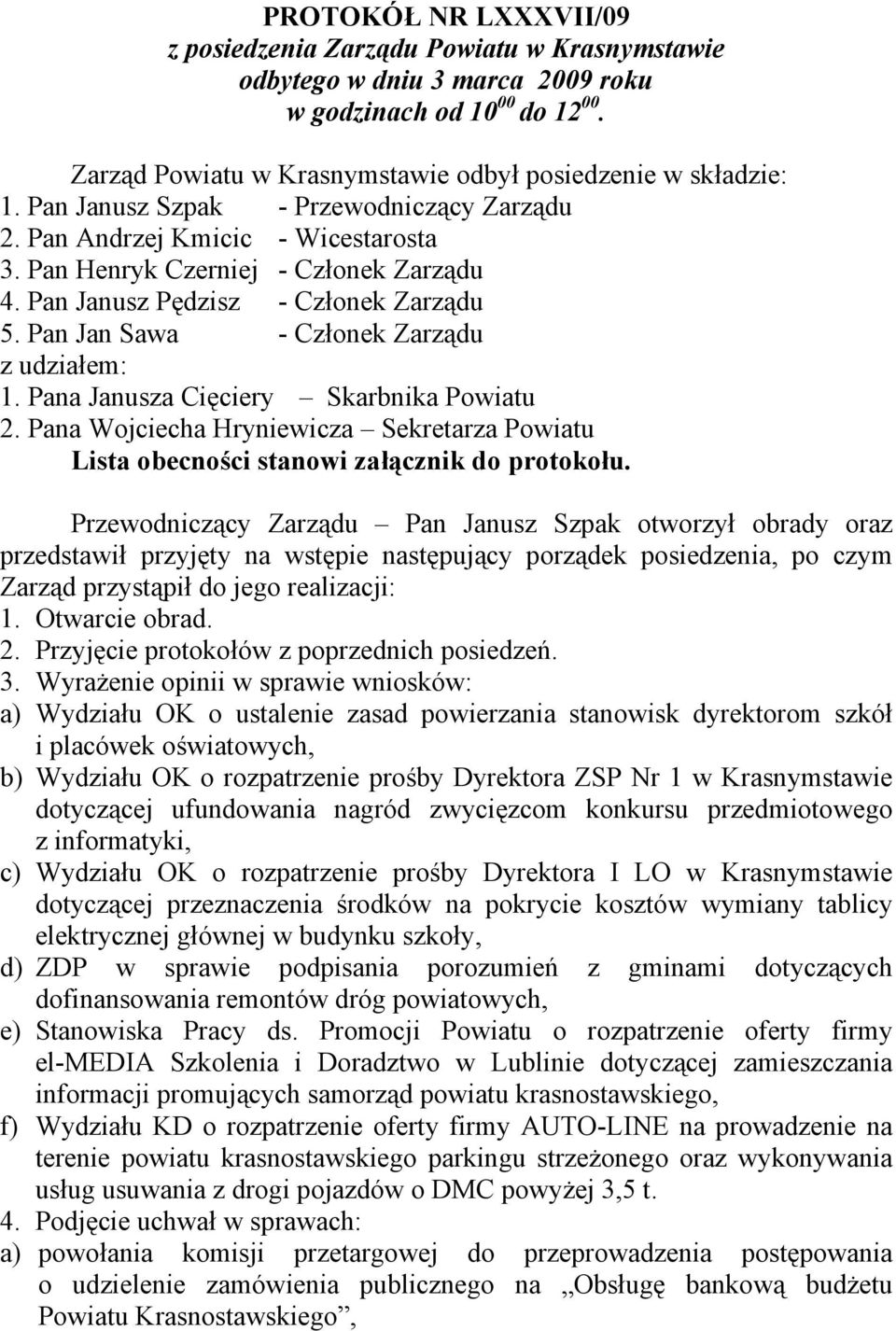 PROTOKÓŁ NR LXXXVII/09
z posiedzenia Zarządu Powiatu w Krasnymstawie
odbytego w dniu 3 marca 2009 roku
w godzinach od $10^{00}$ do $12^{00}$.

Zarząd Powiatu w Krasnymstawie odbył posiedzenie w składzie:
1. Pan Janusz Szpak - Przewodniczący Zarządu
2. Pan Andrzej Kmicic - Wicestarosta
3. Pan Henryk Czerniej - Członek Zarządu
4. Pan Janusz Pędzisz - Członek Zarządu
5. Pan Jan Sawa - Członek Zarządu
z udziałem:
1. Pana Janusza Cięciery – Skarbnika Powiatu
2. Pana Wojciecha Hryniewicza – Sekretarza Powiatu
Lista obecności stanowi załącznik do protokołu.

Przewodniczący Zarządu – Pan Janusz Szpak otworzył obrady oraz przedstawił przyjęty na wstępie następujący porządek posiedzenia, po czym Zarząd przystąpił do jego realizacji:
1. Otwarcie obrad.
2. Przyjęcie protokołów z poprzednich posiedzeń.
3. Wyrażenie opinii w sprawie wniosków:
a) Wydziału OK o ustalenie zasad powierzania stanowisk dyrektorom szkół i placówek oświatowych,
b) Wydziału OK o rozpatrzenie prośby Dyrektora ZSP Nr 1 w Krasnymstawie dotyczącej ufundowania nagród zwycięzcom konkursu przedmiotowego z informatyki,
c) Wydziału OK o rozpatrzenie prośby Dyrektora I LO w Krasnymstawie dotyczącej przeznaczenia środków na pokrycie kosztów wymiany tablicy elektrycznej głównej w budynku szkoły,
d) ZDP w sprawie podpisania porozumień z gminami dotyczących dofinansowania remontów dróg powiatowych,
e) Stanowiska Pracy ds. Promocji Powiatu o rozpatrzenie oferty firmy el-MEDIA Szkolenia i Doradztwo w Lublinie dotyczącej zamieszczania informacji promujących samorząd powiatu krasnostawskiego,
f) Wydziału KD o rozpatrzenie oferty firmy AUTO-LINE na prowadzenie na terenie powiatu krasnostawskiego parkingu strzeżonego oraz wykonywania usług usuwania z drogi pojazdów o DMC powyżej 3,5 t.
4. Podjęcie uchwał w sprawach:
a) powołania komisji przetargowej do przeprowadzenia postępowania o udzielenie zamówienia publicznego na „Obsługę bankową budżetu Powiatu Krasnostawskiego”,